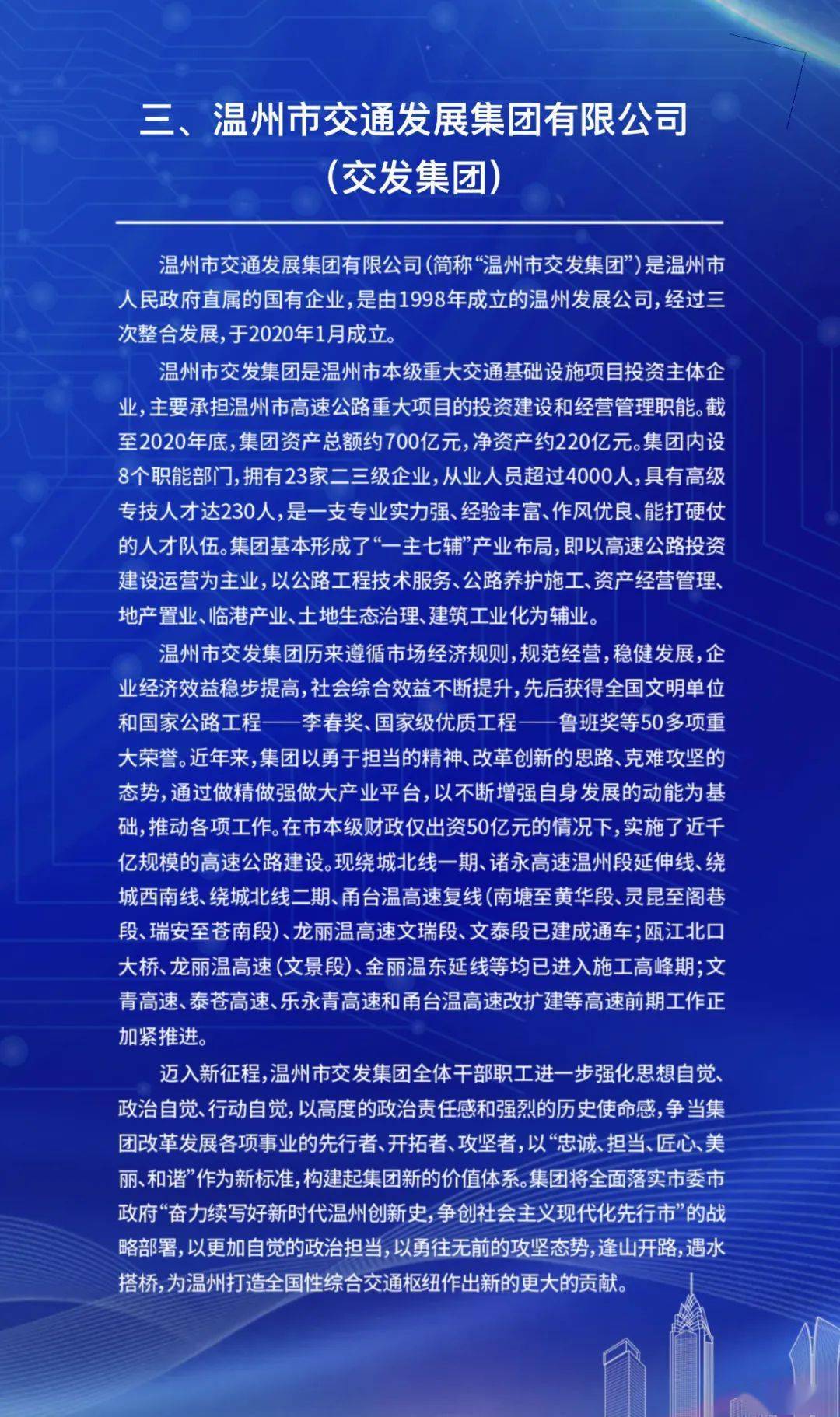 三、温州市交通发展集团有限公司
（交发集团）

温州市交通发展集团有限公司（简称“温州市交发集团”）是温州市人民政府直属的国有企业，是由1998年成立的温州发展公司，经过三次整合发展，于2020年1月成立。

温州市交发集团是温州市本级重大交通基础设施项目投资主体企业，主要承担温州市高速公路重大项目的投资建设和经营管理职能。截至2020年底，集团资产总额约700亿元，净资产约220亿元。集团内设8个职能部门，拥有23家二三级企业，从业人员超过4000人，具有高级专技人才达230人，是一支专业实力强、经验丰富、作风优良、能打硬仗的人才队伍。集团基本形成了“一主七辅”产业布局，即以高速公路投资建设运营为主业，以公路工程技术服务、公路养护施工、资产经营管理、地产置业、临港产业、土地生态治理、建筑工业化为辅业。

温州市交发集团历来遵循市场经济规则，规范经营，稳健发展，企业经济效益稳步提高，社会综合效益不断提升，先后获得全国文明单位和国家公路工程——李春奖、国家级优质工程——鲁班奖等50多项重大荣誉。近年来，集团以勇于担当的精神、改革创新的思路、克难攻坚的态势，通过做精做强做大产业平台，以不断增强自身发展的动能为基础，推动各项工作。在市本级财政仅出资50亿元的情况下，实施了近千亿规模的高速公路建设。现绕城北线一期、诸永高速温州段延伸线、绕城西南线、绕城北线二期、甬台温高速复线（南塘至黄华段、灵昆至阁巷段、瑞安至苍南段）、龙丽温高速文瑞段、文泰段已建成通车；瓯江北口大桥、龙丽温高速（文景段）、金丽温东延线等均已进入施工高峰期；文青高速、泰苍高速、乐永青高速和甬台温高速改扩建等高速前期工作正加紧推进。

迈入新征程，温州市交发集团全体干部职工进一步强化思想自觉、政治自觉、行动自觉，以高度的政治责任感和强烈的历史使命感，争当集团改革发展各项事业的先行者、开拓者、攻坚者，以“忠诚、担当、匠心、美丽、和谐”作为新标准，构建起集团新的价值体系。集团将全面落实市委市政府“奋力续写好新时代温州创新史，争创社会主义现代化先行市”的战略部署，以更加自觉的政治担当，以勇往无前的攻坚态势，逢山开路，遇水搭桥，为温州打造全国性综合交通枢纽作出新的更大的贡献。